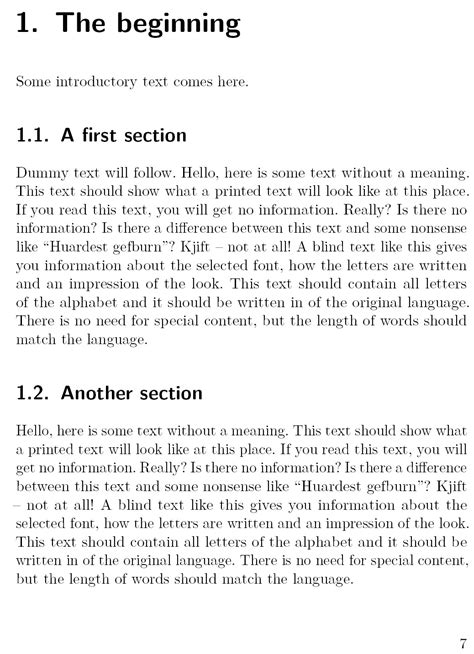 1. The beginning

Some introductory text comes here.

1.1. A first section

Dummy text will follow. Hello, here is some text without a meaning. This text should show what a printed text will look like at this place. If you read this text, you will get no information. Really? Is there no information? Is there a difference between this text and some nonsense like “Huardest gefburn”? Kjift – not at all! A blind text like this gives you information about the selected font, how the letters are written and an impression of the look. This text should contain all letters of the alphabet and it should be written in of the original language. There is no need for special content, but the length of words should match the language.

1.2. Another section

Hello, here is some text without a meaning. This text should show what a printed text will look like at this place. If you read this text, you will get no information. Really? Is there no information? Is there a difference between this text and some nonsense like “Huardest gefburn”? Kjift – not at all! A blind text like this gives you information about the selected font, how the letters are written and an impression of the look. This text should contain all letters of the alphabet and it should be written in of the original language. There is no need for special content, but the length of words should match the language.

7